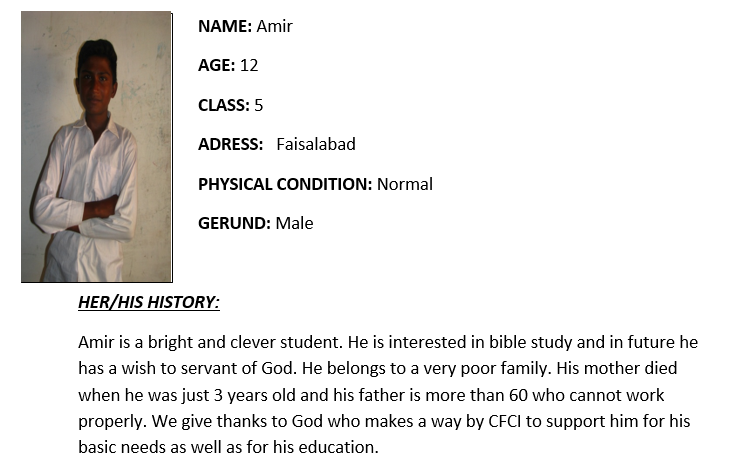 NAME: Amir

AGE: 12

CLASS: 5

ADRESS: Faisalabad

PHYSICAL CONDITION: Normal

GERUND: Male

HER/HIS HISTORY:

Amir is a bright and clever student. He is interested in bible study and in future he has a wish to servant of God. He belongs to a very poor family. His mother died when he was just 3 years old and his father is more than 60 who cannot work properly. We give thanks to God who makes a way by CFCI to support him for his basic needs as well as for his education.